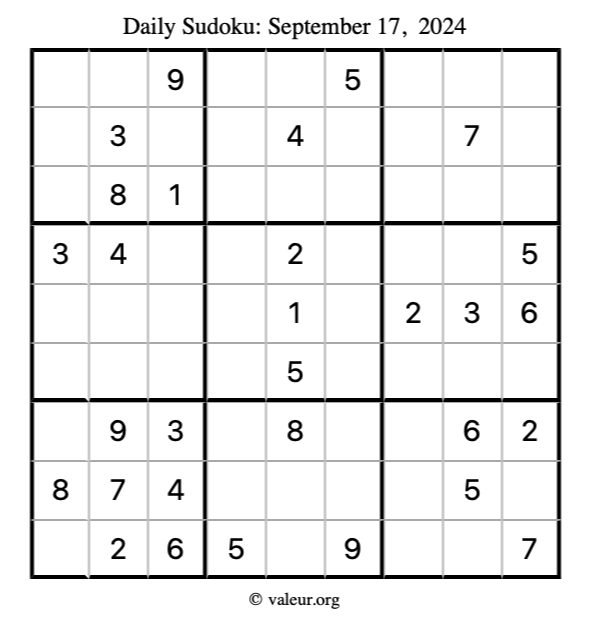 Daily Sudoku: September 17, 2024

|  |  | 9 |  |  | 5 |  |  |  |
|---|---|---|---|---|---|---|---|---|
|  | 3 |  |  | 4 |  |  | 7 |  |
|  | 8 | 1 |  |  |  |  |  |  |
| 3 | 4 |  |  | 2 |  |  |  | 5 |
|  |  |  |  | 1 |  | 2 | 3 | 6 |
|  |  |  |  | 5 |  |  |  |  |
|  | 9 | 3 |  | 8 |  |  | 6 | 2 |
| 8 | 7 | 4 |  |  |  |  | 5 |  |
|  | 2 | 6 | 5 |  | 9 |  |  | 7 |

© valeur.org